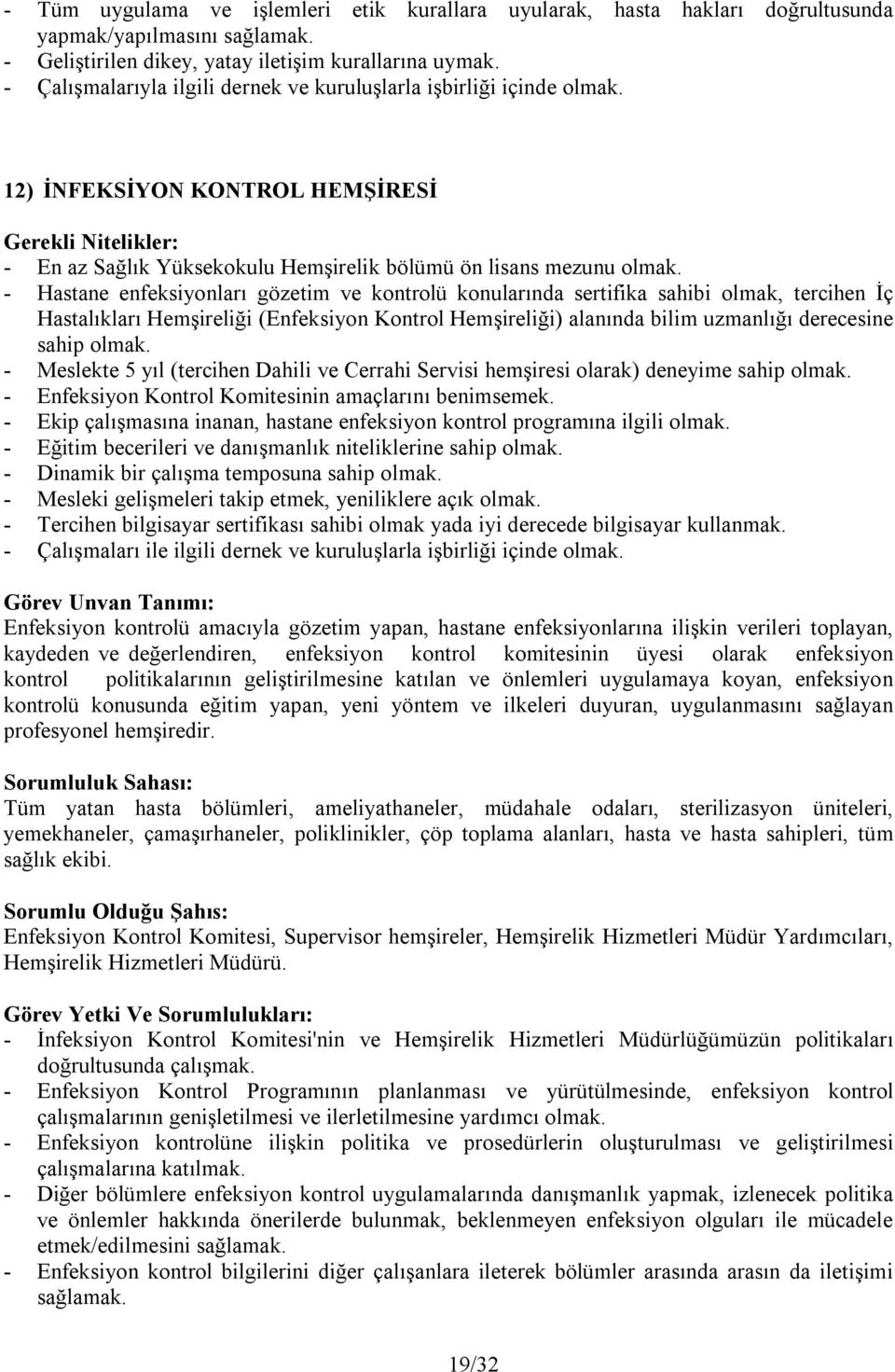 - Tüm uygulama ve işlemleri etik kurallara uyularak, hasta hakları doğrultusunda yapmak/yapılmasını sağlamak.
- Geliştirilen dikey, yatay iletişim kurallarına uymak.
- Çalışmalarıyla ilgili dernek ve kuruluşlarla işbirliği içinde olmak.

12) İNFEKSİYON KONTROL HEMŞİRESİ

Gerekli Nitelikler:
- En az Sağlık Yüksekokulu Hemşirelik bölümü ön lisans mezunu olmak.
- Hastane enfeksiyonları gözetim ve kontrolü konularında sertifika sahibi olmak, tercihen İç Hastalıkları Hemşireliği (Enfeksiyon Kontrol Hemşireliği) alanında bilim uzmanlığı derecesine sahip olmak.
- Meslekte 5 yıl (tercihen Dahili ve Cerrahi Servisi hemşiresi olarak) deneyime sahip olmak.
- Enfeksiyon Kontrol Komitesinin amaçlarını benimsemek.
- Ekip çalışmasına inanan, hastane enfeksiyon kontrol programına ilgili olmak.
- Eğitim becerileri ve danışmanlık niteliklerine sahip olmak.
- Dinamik bir çalışma temposuna sahip olmak.
- Mesleki gelişmeleri takip etmek, yeniliklere açık olmak.
- Tercihen bilgisayar sertifikası sahibi olmak yada iyi derecede bilgisayar kullanmak.
- Çalışmaları ile ilgili dernek ve kuruluşlarla işbirliği içinde olmak.

Görev Unvan Tanımı:
Enfeksiyon kontrolü amacıyla gözetim yapan, hastane enfeksiyonlarına ilişkin verileri toplayan, kaydeden ve değerlendiren, enfeksiyon kontrol komitesinin üyesi olarak enfeksiyon kontrol politikalarının geliştirilmesine katılan ve önlemleri uygulamaya koyan, enfeksiyon kontrolü konusunda eğitim yapan, yeni yöntem ve ilkeleri duyuran, uygulanmasını sağlayan profesyonel hemşiredir.

Sorumluluk Sahası:
Tüm yatan hasta bölümleri, ameliyathaneler, müdahale odaları, sterilizasyon üniteleri, yemekhaneler, çamaşırhaneler, poliklinikler, çöp toplama alanları, hasta ve hasta sahipleri, tüm sağlık ekibi.

Sorumlu Olduğu Şahıs:
Enfeksiyon Kontrol Komitesi, Supervisor hemşireler, Hemşirelik Hizmetleri Müdür Yardımcıları, Hemşirelik Hizmetleri Müdürü.

Görev Yetki Ve Sorumlulukları:
- İnfeksiyon Kontrol Komitesi'nin ve Hemşirelik Hizmetleri Müdürlüğümüzün politikaları doğrultusunda çalışmak.
- Enfeksiyon Kontrol Programının planlanması ve yürütülmesinde, enfeksiyon kontrol çalışmalarının genişletilmesi ve ilerletilmesine yardımcı olmak.
- Enfeksiyon kontrolüne ilişkin politika ve prosedürlerin oluşturulması ve geliştirilmesi çalışmalarına katılmak.
- Diğer bölümlere enfeksiyon kontrol uygulamalarında danışmanlık yapmak, izlenecek politika ve önlemler hakkında önerilerde bulunmak, beklenmeyen enfeksiyon olguları ile mücadele etmek/edilmesini sağlamak.
- Enfeksiyon kontrol bilgilerini diğer çalışanlara ileterek bölümler arasında arasın da iletişimi sağlamak.

19/32